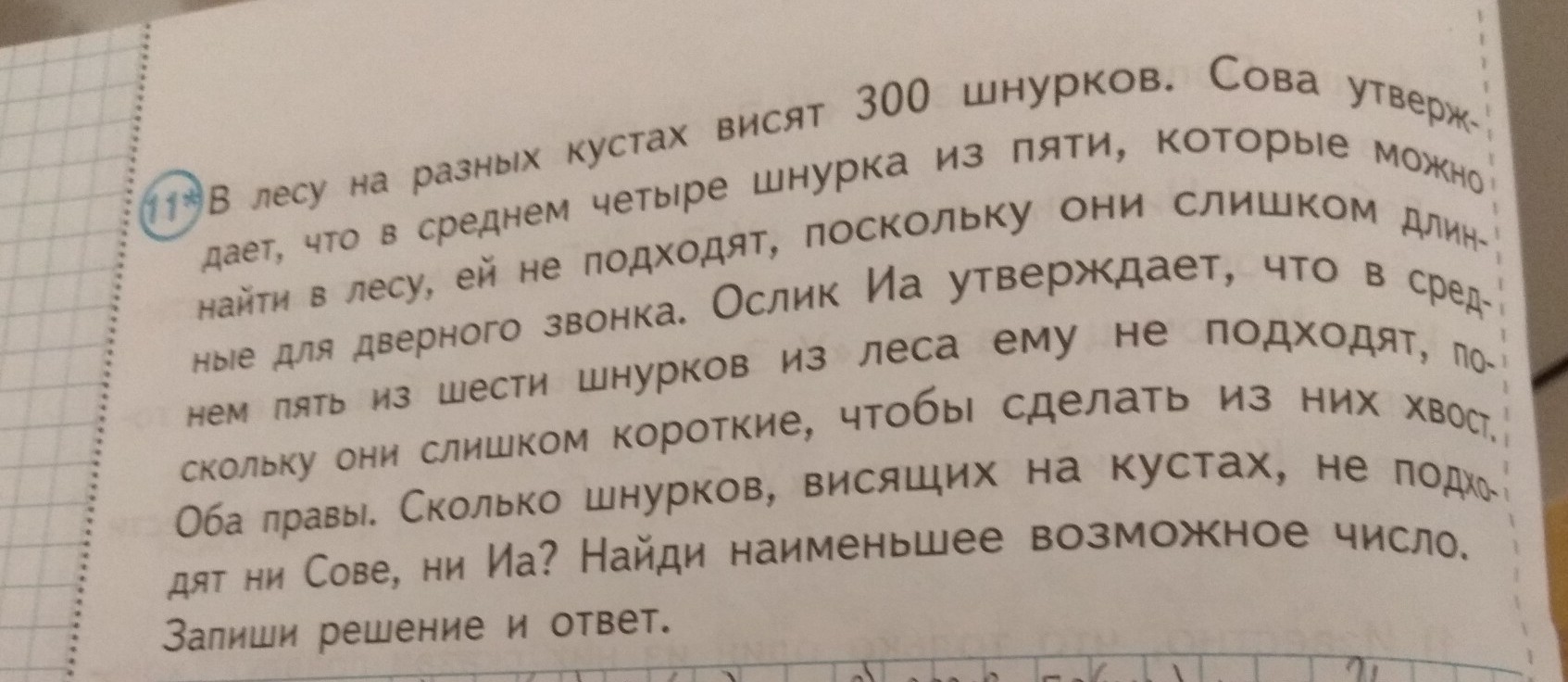 11* В лесу на разных кустах висят 300 шнурков. Сова утверждает, что в среднем четыре шнурка из пяти, которые можно найти в лесу, ей не подходят, поскольку они слишком длинные для дверного звонка. Ослик Иа утверждает, что в среднем пять из шести шнурков из леса ему не подходят, поскольку они слишком короткие, чтобы сделать из них хвост. Оба правы. Сколько шнурков, висящих на кустах, не подходят ни Сове, ни Иа? Найди наименьшее возможное число. Запиши решение и ответ.